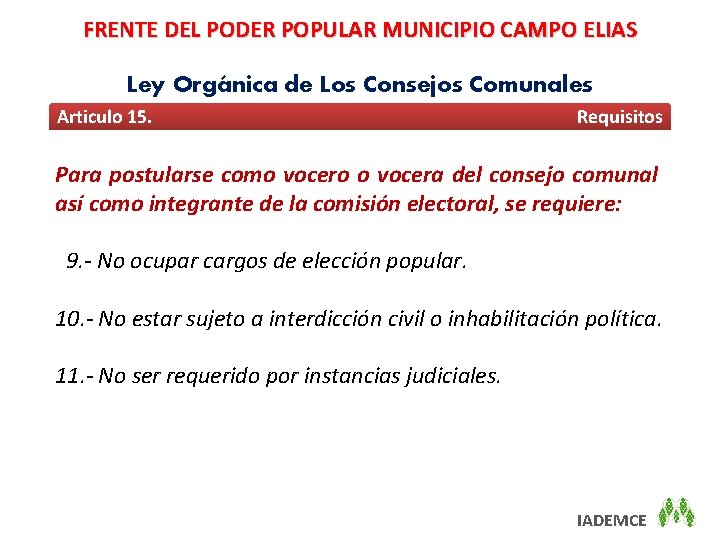 FRENTE DEL PODER POPULAR MUNICIPIO CAMPO ELIAS

Ley Orgánica de Los Consejos Comunales

Articulo 15.

Requisitos

Para postularse como vocero o vocera del consejo comunal así como integrante de la comisión electoral, se requiere:

9.- No ocupar cargos de elección popular.

10.- No estar sujeto a interdicción civil o inhabilitación política.

11.- No ser requerido por instancias judiciales.

IADEMCE